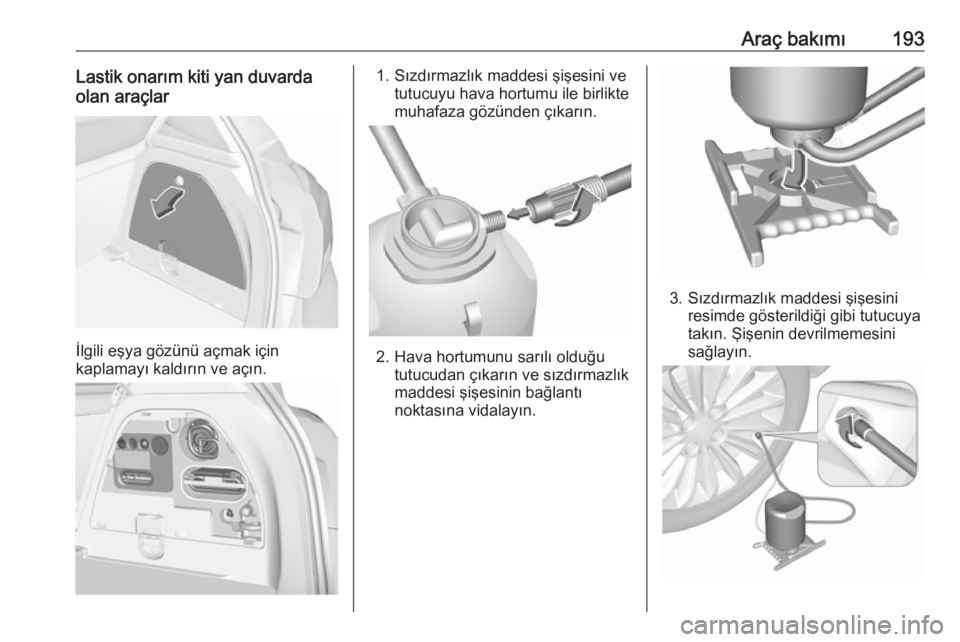 Araç bakımı 193

Lastik onarım kiti yan duvarda olan araçlar

İlgili eşya gözünü açmak için kaplamayı kaldırın ve açın.

1. Sızdırmazlık maddesi şişesini ve tutucuyu hava hortumu ile birlikte muhafaza gözünden çıkarın.

2. Hava hortumunu sarılı olduğu tutucudan çıkarın ve sızdırmazlık maddesi şişesinin bağlantı noktasına vidalayın.

3. Sızdırmazlık maddesi şişesini resimde gösterildiği gibi tutucuya takın. Şişenin devrilmemesini sağlayın.

carmanualsonline.info